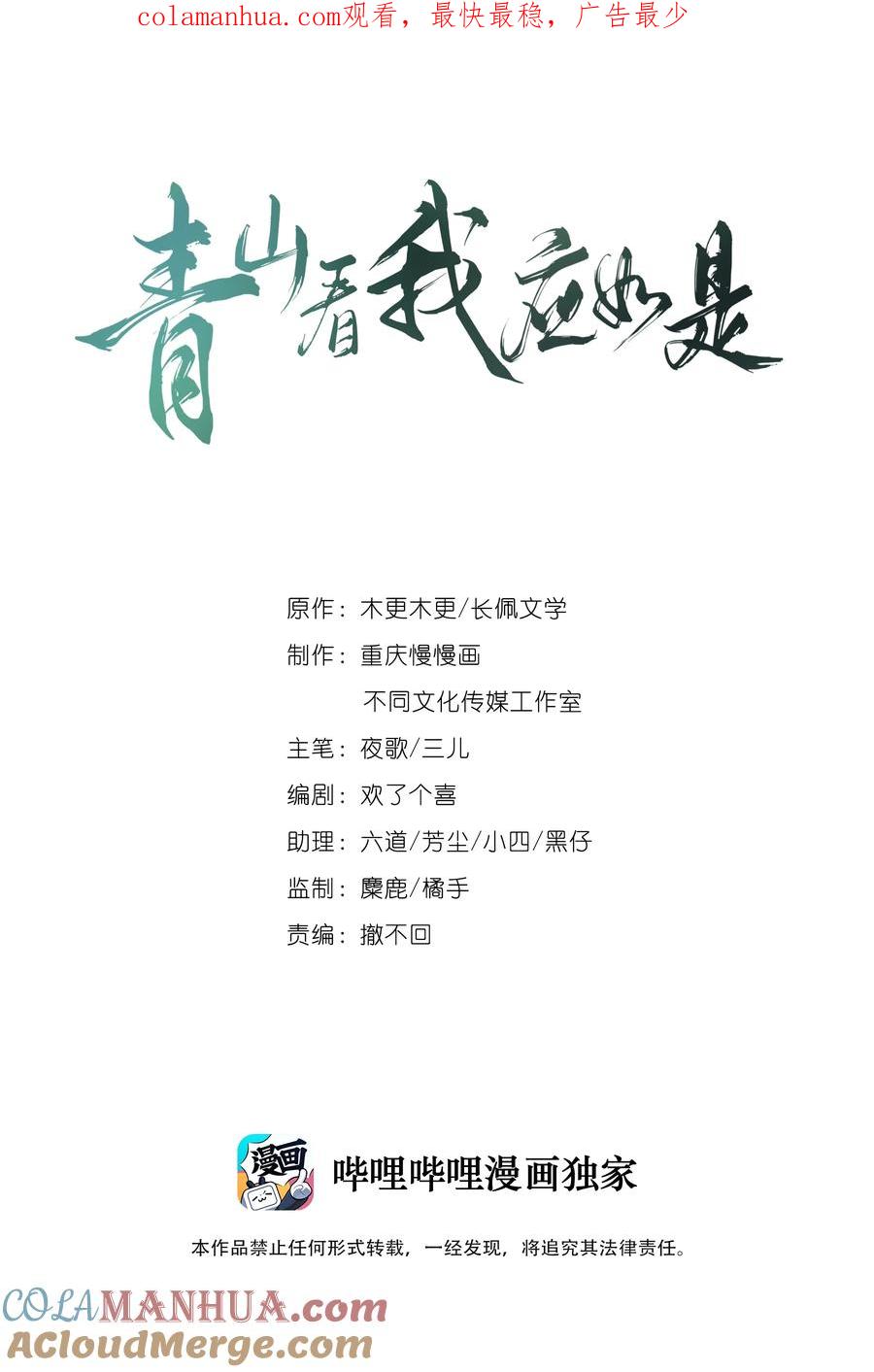 colamanhua.com观看，最快最稳，广告最少

青山看我应如是

原作：木更木更/长佩文学

制作：重庆慢慢画

不同文化传媒工作室

主笔：夜歌/三儿

编剧：欢了个喜

助理：六道/芳尘/小四/黑仔

监制：麋鹿/橘手

责编：撤不回

漫画

哔哩哔哩漫画独家

本作品禁止任何形式转载，一经发现，将追究其法律责任。

COLAMANHUA.com
ACloudMerge.com